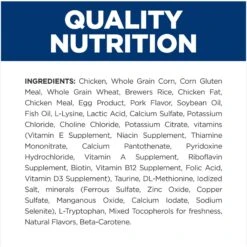 QUALITY NUTRITION

INGREDIENTS: Chicken, Whole Grain Corn, Corn Gluten Meal, Whole Grain Wheat, Brewers Rice, Chicken Fat, Chicken Meal, Egg Product, Pork Flavor, Soybean Oil, Fish Oil, L-Lysine, Lactic Acid, Calcium Sulfate, Potassium Chloride, Choline Chloride, Potassium Citrate, vitamins (Vitamin E Supplement, Niacin Supplement, Thiamine Mononitrate, Calcium Pantothenate, Pyridoxine Hydrochloride, Vitamin A Supplement, Riboflavin Supplement, Biotin, Vitamin B12 Supplement, Folic Acid, Vitamin D3 Supplement), Taurine, DL-Methionine, Iodized Salt, minerals (Ferrous Sulfate, Zinc Oxide, Copper Sulfate, Manganous Oxide, Calcium Iodate, Sodium Selenite), L-Tryptophan, Mixed Tocopherols for freshness, Natural Flavors, Beta-Carotene.